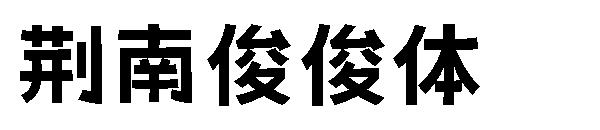 荆南俊俊体